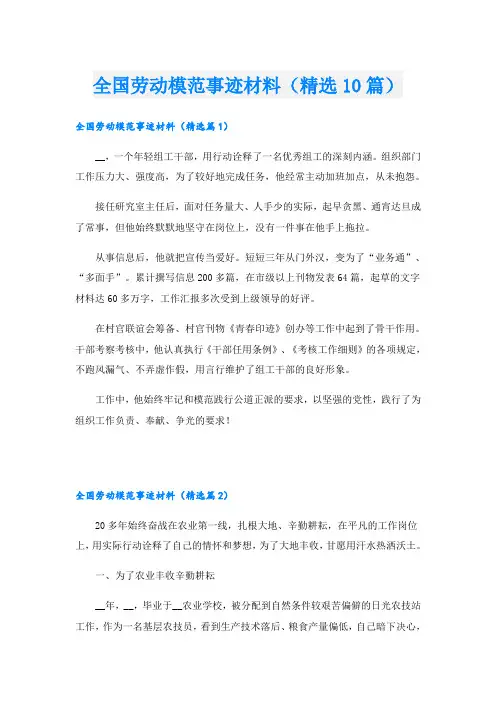 全国劳动模范事迹材料（精选10篇）

全国劳动模范事迹材料（精选篇1）

__，一个年轻组工干部，用行动诠释了一名优秀组工的深刻内涵。组织部门工作压力大、强度高，为了较好地完成任务，他经常主动加班加点，从未抱怨。

接任研究室主任后，面对任务量大、人手少的实际，起早贪黑、通宵达旦成了常事，但他始终默默地坚守在岗位上，没有一件事在他手上拖拉。

从事信息后，他就把宣传当爱好。短短三年从门外汉，变为了“业务通”、“多面手”。累计撰写信息200多篇，在市级以上刊物发表64篇，起草的文字材料达60多万字，工作汇报多次受到上级领导的好评。

在村官联谊会筹备、村官刊物《青春印迹》创办等工作中起到了骨干作用。干部考察考核中，他认真执行《干部任用条例》、《考核工作细则》的各项规定，不跑风漏气、不弄虚作假，用言行维护了组工干部的良好形象。

工作中，他始终牢记和模范践行公道正派的要求，以坚强的党性，践行了为组织工作负责、奉献、争光的要求！

全国劳动模范事迹材料（精选篇2）

20多年始终奋战在农业第一线，扎根大地、辛勤耕耘，在平凡的工作岗位上，用实际行动诠释了自己的情怀和梦想，为了大地丰收，甘愿用汗水热洒沃土。

一、为了农业丰收辛勤耕耘

__年，__，毕业于__农业学校，被分配到自然条件较艰苦偏僻的日光农技站工作，作为一名基层农技员，看到生产技术落后、粮食产量偏低，自己暗下决心，